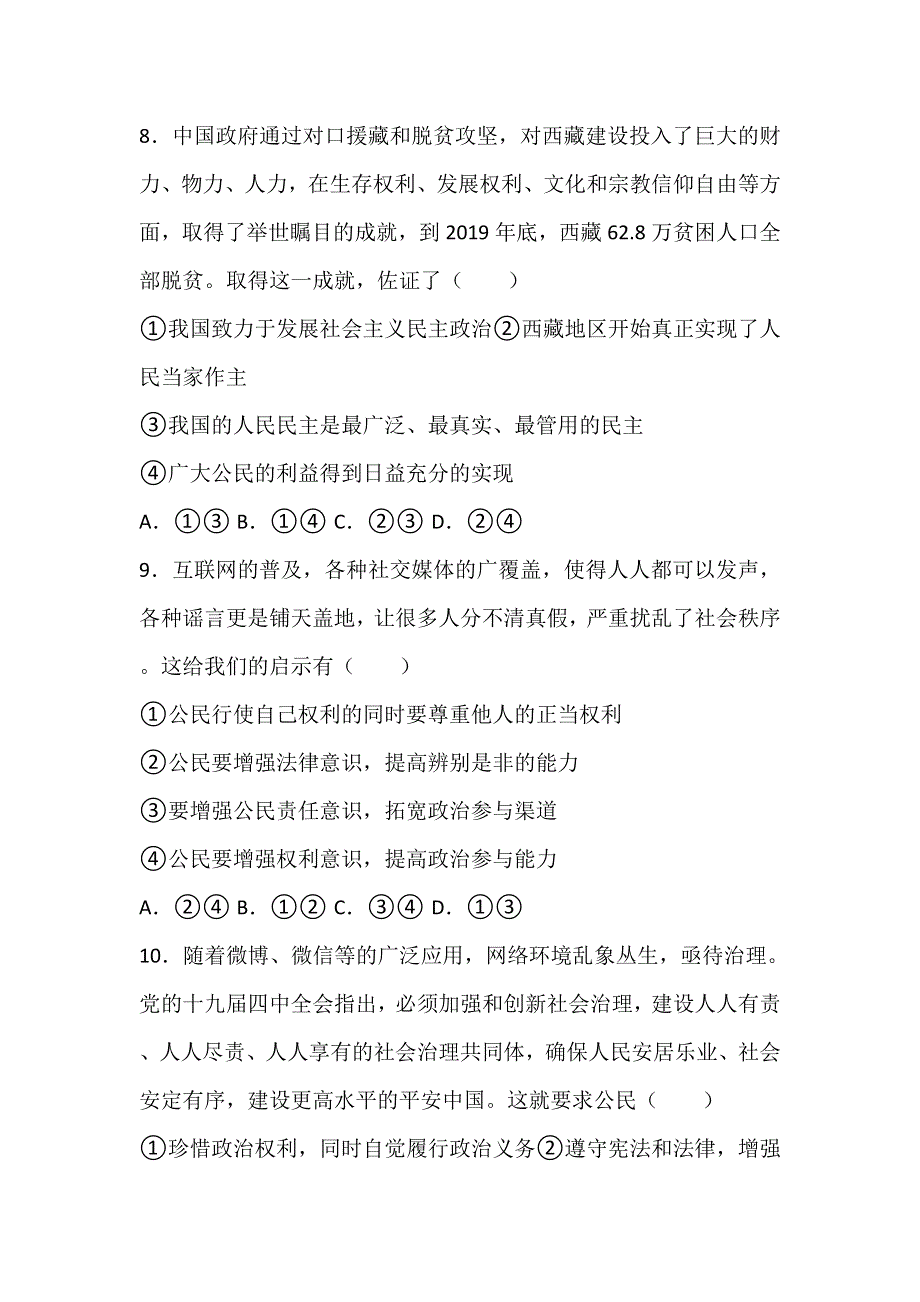 8．中国政府通过对口援藏和脱贫攻坚，对西藏建设投入了巨大的财力、物力、人力，在生存权利、发展权利、文化和宗教信仰自由等方面，取得了举世瞩目的成就，到 2019 年底，西藏 62.8 万贫困人口全部脱贫。取得这一成就，佐证了（　　）

①我国致力于发展社会主义民主政治②西藏地区开始真正实现了人民当家作主

③我国的人民民主是最广泛、最真实、最管用的民主

④广大公民的利益得到日益充分的实现

A．①③ B．①④ C．②③ D．②④

9．互联网的普及，各种社交媒体的广覆盖，使得人人都可以发声，各种谣言更是铺天盖地，让很多人分不清真假，严重扰乱了社会秩序。这给我们的启示有（　　）

①公民行使自己权利的同时要尊重他人的正当权利

②公民要增强法律意识，提高辨别是非的能力

③要增强公民责任意识，拓宽政治参与渠道

④公民要增强权利意识，提高政治参与能力

A．②④ B．①② C．③④ D．①③

10．随着微博、微信等的广泛应用，网络环境乱象丛生，亟待治理。党的十九届四中全会指出，必须加强和创新社会治理，建设人人有责、人人尽责、人人享有的社会治理共同体，确保人民安居乐业、社会安定有序，建设更高水平的平安中国。这就要求公民（　　）

①珍惜政治权利，同时自觉履行政治义务②遵守宪法和法律，增强